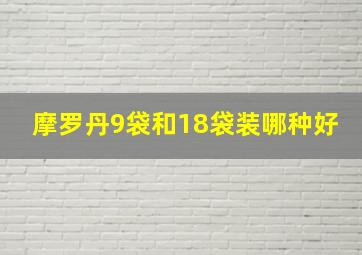 摩罗丹9袋和18袋装哪种好